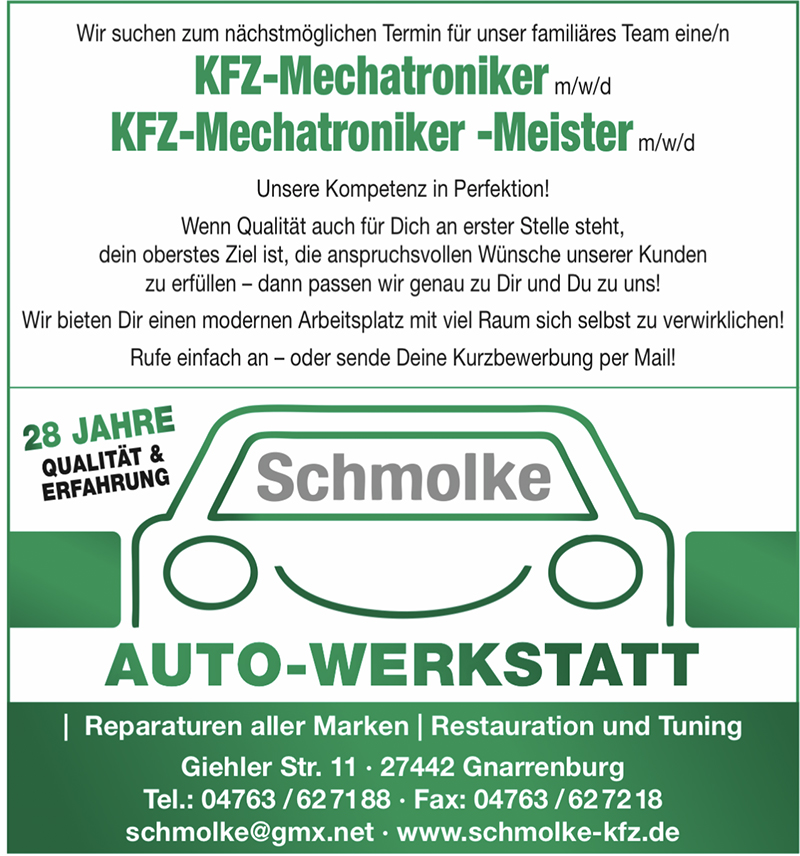 Wir suchen zum nächstmöglichen Termin für unser familiäres Team eine/n

KFZ-Mechatroniker m/w/d
KFZ-Mechatroniker -Meister m/w/d

Unsere Kompetenz in Perfektion!

Wenn Qualität auch für Dich an erster Stelle steht, dein oberstes Ziel ist, die anspruchsvollen Wünsche unserer Kunden zu erfüllen – dann passen wir genau zu Dir und Du zu uns!

Wir bieten Dir einen modernen Arbeitsplatz mit viel Raum sich selbst zu verwirklichen!

Rufe einfach an – oder sende Deine Kurzbewerbung per Mail!

28 JAHRE
QUALITÄT & ERFAHRUNG

Schmolke

AUTO-WERKSTATT

| Reparaturen aller Marken | Restauration und Tuning

Giehler Str. 11 · 27442 Gnarrenburg
Tel.: 04763 / 627188 · Fax: 04763 / 627218
schmolke@gmx.net · www.schmolke-kfz.de